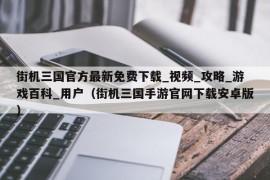 街机三国官方最新免费下载_视频_攻略_游戏百科_用户（街机三国手游官网下载安卓版）